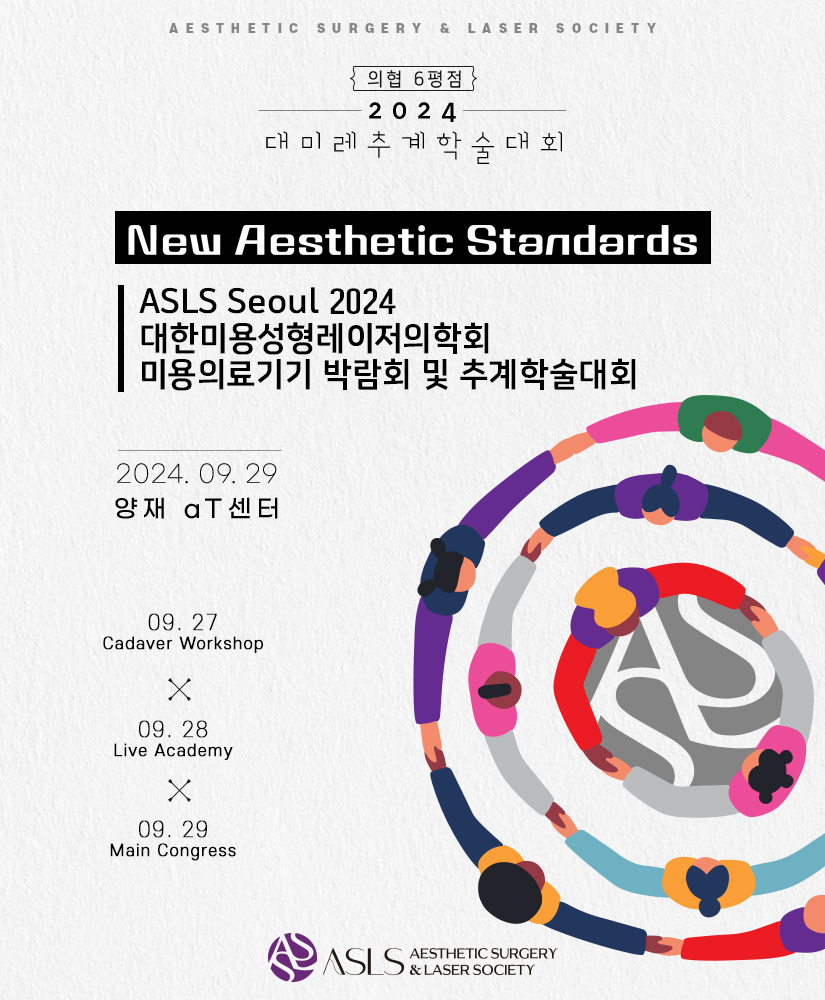 AESTHETIC SURGERY & LASER SOCIETY

의협 6평점

2024

대미레추계학술대회

New Aesthetic Standards

ASLS Seoul 2024
대한미용성형레이저의학회
미용의료기기 박람회 및 추계학술대회

2024. 09. 29
양재 aT센터

09. 27
Cadaver Workshop

09. 28
Live Academy

09. 29
Main Congress

ASLS AESTHETIC SURGERY & LASER SOCIETY